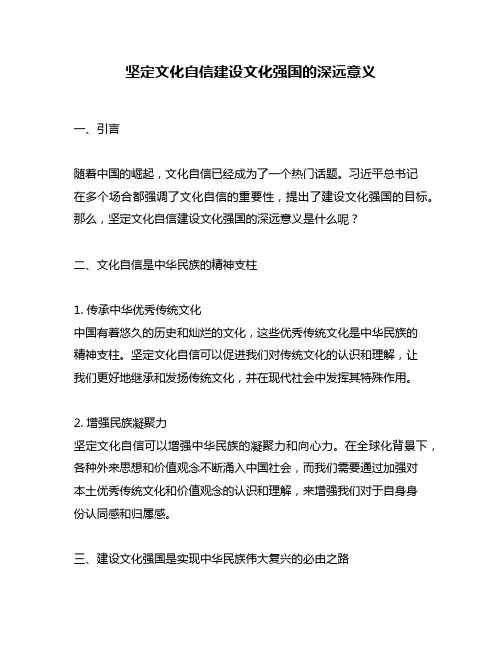 坚定文化自信建设文化强国的深远意义

一、引言

随着中国的崛起，文化自信已经成为了一个热门话题。习近平总书记在多个场合都强调了文化自信的重要性，提出了建设文化强国的目标。那么，坚定文化自信建设文化强国的深远意义是什么呢？

二、文化自信是中华民族的精神支柱

1. 传承中华优秀传统文化
中国有着悠久的历史和灿烂的文化，这些优秀传统文化是中华民族的精神支柱。坚定文化自信可以促进我们对传统文化的认识和理解，让我们更好地继承和发扬传统文化，并在现代社会中发挥其特殊作用。

2. 增强民族凝聚力
坚定文化自信可以增强中华民族的凝聚力和向心力。在全球化背景下，各种外来思想和价值观念不断涌入中国社会，而我们需要通过加强对本土优秀传统文化和价值观念的认识和理解，来增强我们对于自身身份认同感和归属感。

三、建设文化强国是实现中华民族伟大复兴的必由之路